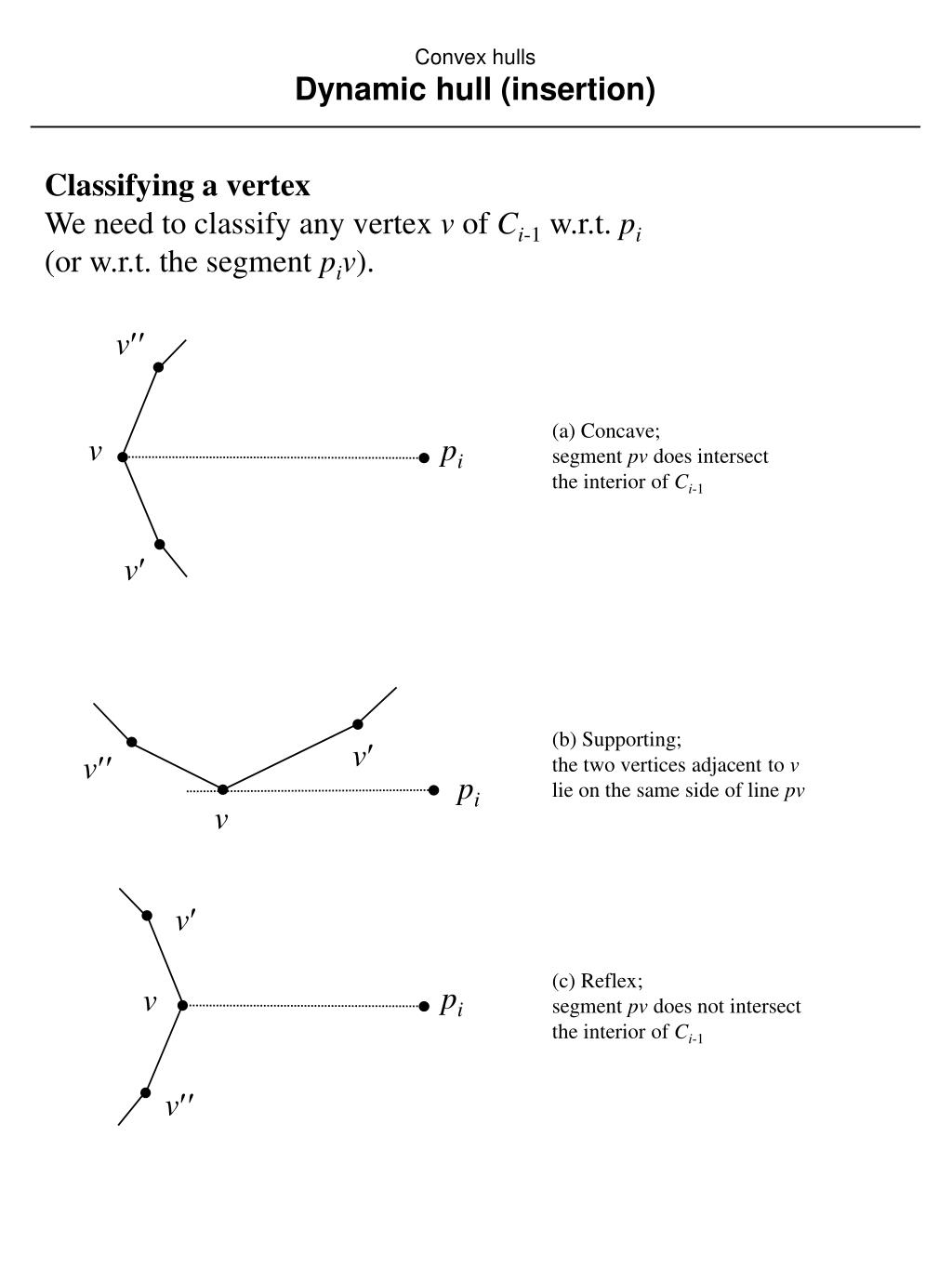 Convex hulls
Dynamic hull (insertion)

Classifying a vertex
We need to classify any vertex $v$ of $C_{i-1}$ w.r.t. $p_i$ (or w.r.t. the segment $p_iv$).

$v''$
$v$
$p_i$
$v'$

(a) Concave;
segment $pv$ does intersect the interior of $C_{i-1}$

$v''$
$v'$
$p_i$
$v$

(b) Supporting;
the two vertices adjacent to $v$ lie on the same side of line $pv$

$v'$
$v$
$p_i$
$v''$

(c) Reflex;
segment $pv$ does not intersect the interior of $C_{i-1}$